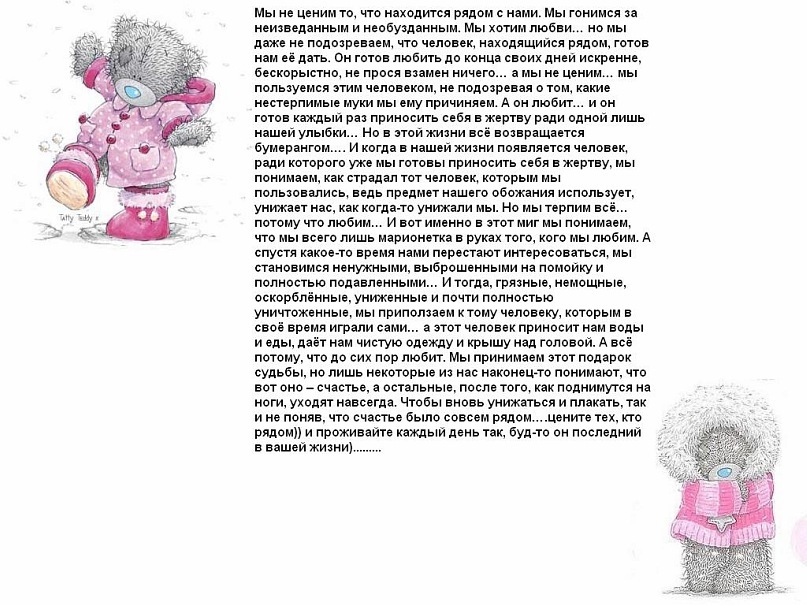 Tatty Teddy

Мы не ценим то, что находится рядом с нами. Мы гонимся за неизведанным и необузданным. Мы хотим любви… но мы даже не подозреваем, что человек, находящийся рядом, готов нам её дать. Он готов любить до конца своих дней искренне, бескорыстно, не прося взамен ничего… а мы не ценим… мы пользуемся этим человеком, не подозревая о том, какие нестерпимые муки мы ему причиняем. А он любит… и он готов каждый раз приносить себя в жертву ради одной лишь нашей улыбки… Но в этой жизни всё возвращается бумерангом…. И когда в нашей жизни появляется человек, ради которого уже мы готовы приносить себя в жертву, мы понимаем, как страдал тот человек, которым мы пользовались, ведь предмет нашего обожания использует, унижает нас, как когда-то унижали мы. Но мы терпим всё… потому что любим… И вот именно в этот миг мы понимаем, что мы всего лишь марионетка в руках того, кого мы любим. А спустя какое-то время нами перестают интересоваться, мы становимся ненужными, выброшенными на помойку и полностью подавленными… И тогда, грязные, немощные, оскорблённые, униженные и почти полностью уничтоженные, мы приползаем к тому человеку, которым в своё время играли сами… а этот человек приносит нам воды и еды, даёт нам чистую одежду и крышу над головой. А всё потому, что до сих пор любит. Мы принимаем этот подарок судьбы, но лишь некоторые из нас наконец-то понимают, что вот оно – счастье, а остальные, после того, как поднимутся на ноги, уходят навсегда. Чтобы вновь унижаться и плакать, так и не поняв, что счастье было совсем рядом….цените тех, кто рядом)) и проживайте каждый день так, буд-то он последний в вашей жизни).........